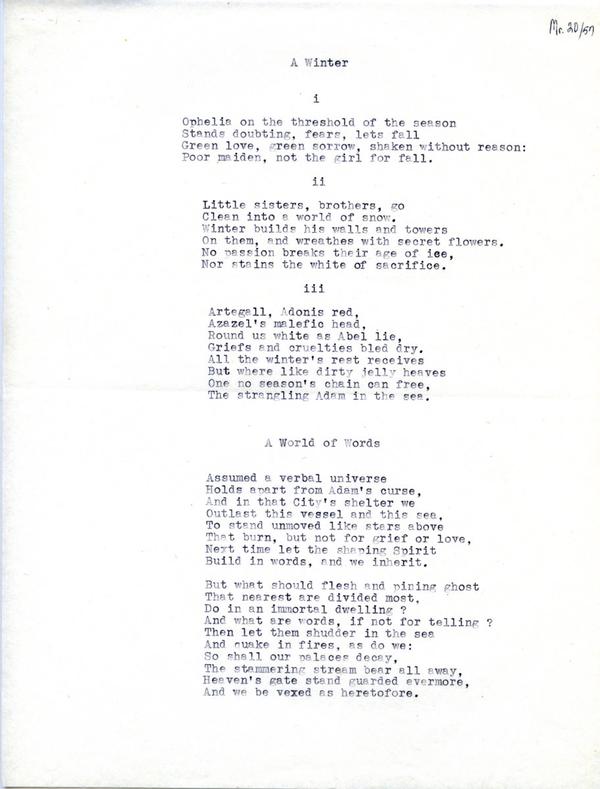 Mr. 20/57

A Winter

i

Ophelia on the threshold of the season
Stands doubting, fears, lets fall
Green love, green sorrow, shaken without reason:
Poor maiden, not the girl for fall.

ii

Little sisters, brothers, go
Clean into a world of snow.
Winter builds his walls and towers
On them, and wreathes with secret flowers.
No passion breaks their age of ice,
Nor stains the white of sacrifice.

iii

Artegall, Adonis red,
Azazel's malefic head,
Round us white as Abel lie,
Griefs and cruelties bled dry.
All the winter's rest receives
But where like dirty jelly heaves
One no season's chain can free,
The strangling Adam in the sea.

A World of Words

Assumed a verbal universe
Holds apart from Adam's curse,
And in that City's shelter we
Outlast this vessel and this sea,
To stand unmoved like stars above
That burn, but not for grief or love,
Next time let the shaping Spirit
Build in words, and we inherit.

But what should flesh and pining ghost
That nearest are divided most,
Do in an immortal dwelling ?
And what are words, if not for telling ?
Then let them shudder in the sea
And quake in fires, as do we:
So shall our palaces decay,
The stammering stream bear all away,
Heaven's gate stand guarded evermore,
And we be vexed as heretofore.